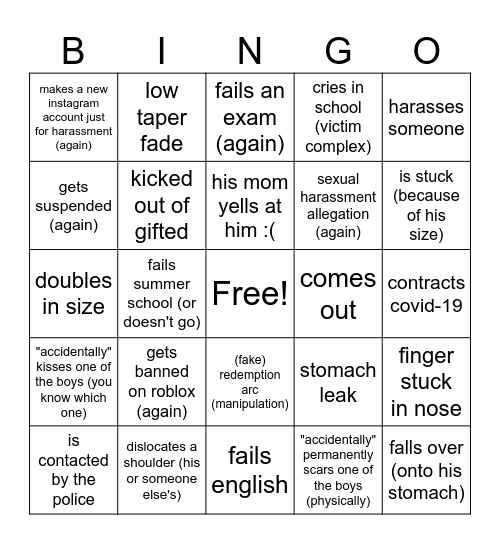 | B | I | N | G | O |
|---|---|---|---|---|
| makes a new instagram account just for harassment (again) | low taper fade | fails an exam (again) | cries in school (victim complex) | harasses someone |
| gets suspended (again) | kicked out of gifted | his mom yells at him :( | sexual harassment allegation (again) | is stuck (because of his size) |
| doubles in size | fails summer school (or doesn't go) | Free! | comes out | contracts covid-19 |
| "accidentally" kisses one of the boys (you know which one) | gets banned on roblox (again) | (fake) redemption arc (manipulation) | stomach leak | finger stuck in nose |
| is contacted by the police | dislocates a shoulder (his or someone else's) | fails english | "accidentally" permanently scars one of the boys (physically) | falls over (onto his stomach) |